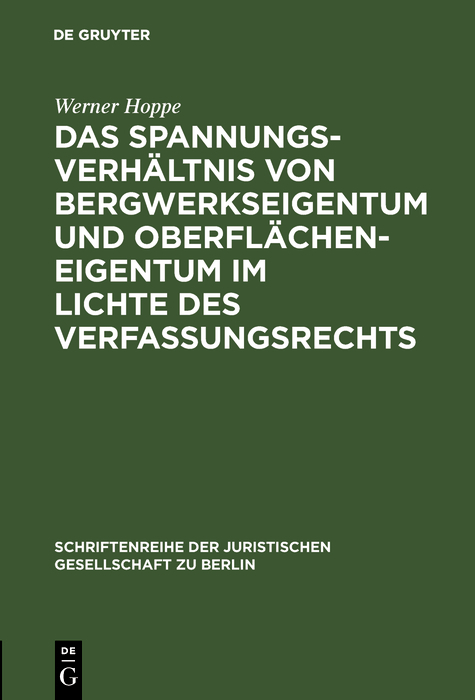 DE GRUYTER

Werner Hoppe

DAS SPANNUNGSVERHÄLTNIS VON BERGWERKSEIGENTUM UND OBERFLÄCHENEIGENTUM IM LICHTE DES VERFASSUNGSRECHTS

SCHRIFTENREIHE DER JURISTISCHEN GESELLSCHAFT ZU BERLIN

DE G